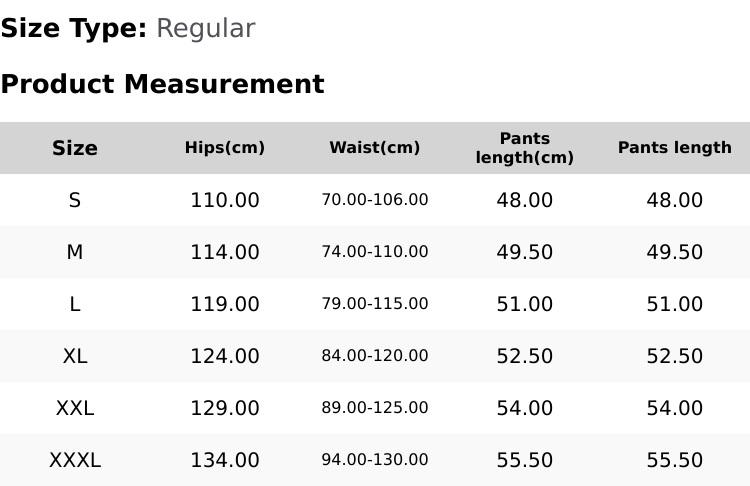 Size Type: Regular

Product Measurement

| Size | Hips(cm) | Waist(cm) | Pants length(cm) | Pants length |
|---|---|---|---|---|
| S | 110.00 | 70.00-106.00 | 48.00 | 48.00 |
| M | 114.00 | 74.00-110.00 | 49.50 | 49.50 |
| L | 119.00 | 79.00-115.00 | 51.00 | 51.00 |
| XL | 124.00 | 84.00-120.00 | 52.50 | 52.50 |
| XXL | 129.00 | 89.00-125.00 | 54.00 | 54.00 |
| XXXL | 134.00 | 94.00-130.00 | 55.50 | 55.50 |